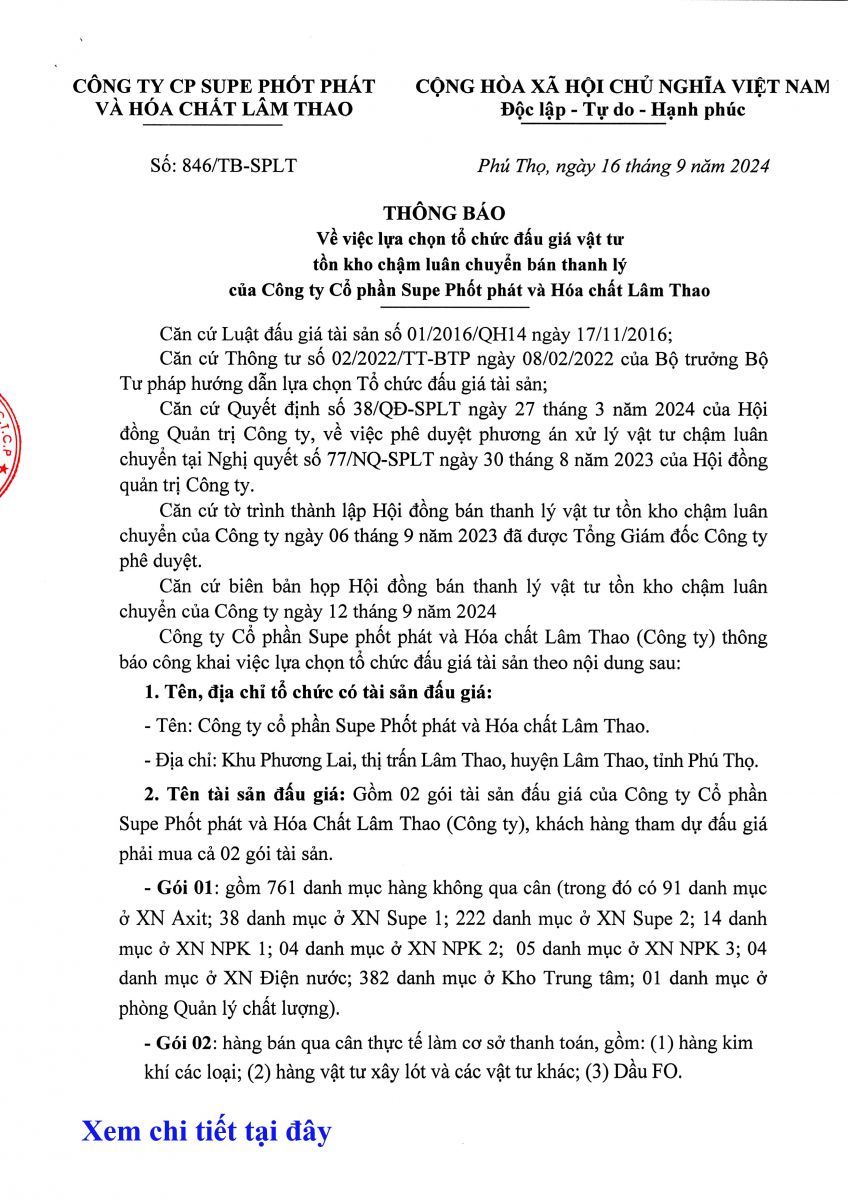 CÔNG TY CP SUPE PHỐT PHÁT VÀ HÓA CHẤT LÂM THAO

CỘNG HÒA XÃ HỘI CHỦ NGHĨA VIỆT NAM
Độc lập - Tự do - Hạnh phúc

Số: 846/TB-SPLT

Phú Thọ, ngày 16 tháng 9 năm 2024

THÔNG BÁO
Về việc lựa chọn tổ chức đấu giá vật tư tồn kho chậm luân chuyển bán thanh lý của Công ty Cổ phần Supe Phốt phát và Hóa chất Lâm Thao

Căn cứ Luật đấu giá tài sản số 01/2016/QH14 ngày 17/11/2016;

Căn cứ Thông tư số 02/2022/TT-BTP ngày 08/02/2022 của Bộ trưởng Bộ Tư pháp hướng dẫn lựa chọn Tổ chức đấu giá tài sản;

Căn cứ Quyết định số 38/QĐ-SPLT ngày 27 tháng 3 năm 2024 của Hội đồng Quản trị Công ty, về việc phê duyệt phương án xử lý vật tư chậm luân chuyển tại Nghị quyết số 77/NQ-SPLT ngày 30 tháng 8 năm 2023 của Hội đồng quản trị Công ty.

Căn cứ tờ trình thành lập Hội đồng bán thanh lý vật tư tồn kho chậm luân chuyển của Công ty ngày 06 tháng 9 năm 2023 đã được Tổng Giám đốc Công ty phê duyệt.

Căn cứ biên bản họp Hội đồng bán thanh lý vật tư tồn kho chậm luân chuyển của Công ty ngày 12 tháng 9 năm 2024

Công ty Cổ phần Supe phốt phát và Hóa chất Lâm Thao (Công ty) thông báo công khai việc lựa chọn tổ chức đấu giá tài sản theo nội dung sau:

1. Tên, địa chỉ tổ chức có tài sản đấu giá:

- Tên: Công ty cổ phần Supe Phốt phát và Hóa chất Lâm Thao.

- Địa chỉ: Khu Phương Lai, thị trấn Lâm Thao, huyện Lâm Thao, tỉnh Phú Thọ.

2. Tên tài sản đấu giá: Gồm 02 gói tài sản đấu giá của Công ty Cổ phần Supe Phốt phát và Hóa Chất Lâm Thao (Công ty), khách hàng tham dự đấu giá phải mua cả 02 gói tài sản.

- Gói 01: gồm 761 danh mục hàng không qua cân (trong đó có 91 danh mục ở XN Axit; 38 danh mục ở XN Supe 1; 222 danh mục ở XN Supe 2; 14 danh mục ở XN NPK 1; 04 danh mục ở XN NPK 2; 05 danh mục ở XN NPK 3; 04 danh mục ở XN Điện nước; 382 danh mục ở Kho Trung tâm; 01 danh mục ở phòng Quản lý chất lượng).

- Gói 02: hàng bán qua cân thực tế làm cơ sở thanh toán, gồm: (1) hàng kim khí các loại; (2) hàng vật tư xây lót và các vật tư khác; (3) Dầu FO.

Xem chi tiết tại đây